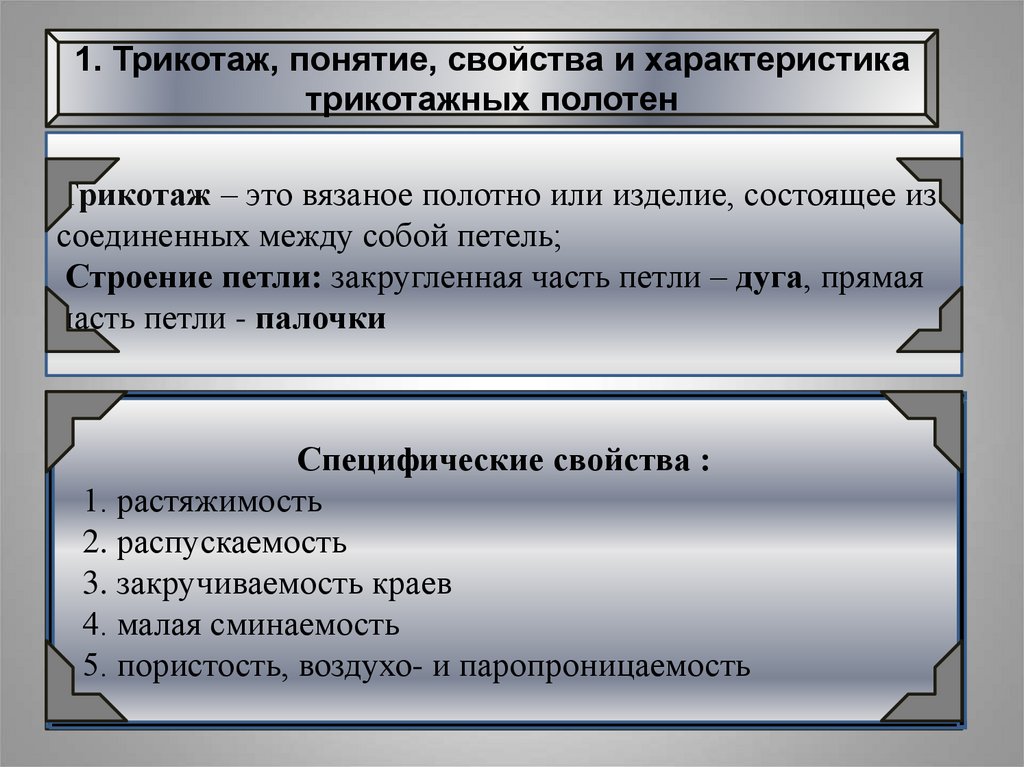 1. Трикотаж, понятие, свойства и характеристика трикотажных полотен

Трикотаж – это вязаное полотно или изделие, состоящее из соединенных между собой петель;

Строение петли: закругленная часть петли – дуга, прямая часть петли - палочки

Специфические свойства :
1. растяжимость
2. распускаемость
3. закручиваемость краев
4. малая сминаемость
5. пористость, воздухо- и паропроницаемость